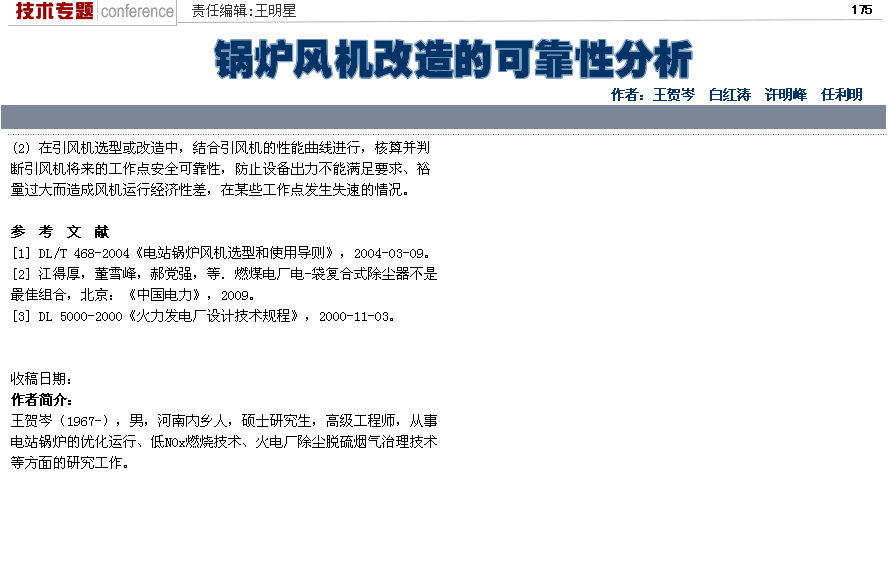 技术专题 conference 责任编辑：王明星 175

锅炉风机改造的可靠性分析

作者：王贺岑 白红涛 许明峰 任利明

(2) 在引风机选型或改造中，结合引风机的性能曲线进行，核算并判断引风机将来的工作点安全可靠性，防止设备出力不能满足要求、裕量过大而造成风机运行经济性差，在某些工作点发生失速的情况。

参 考 文 献

[1] DL/T 468-2004《电站锅炉风机选型和使用导则》，2004-03-09。
[2] 江得厚，董雪峰，郝党强，等. 燃煤电厂电-袋复合式除尘器不是最佳组合，北京：《中国电力》，2009。
[3] DL 5000-2000《火力发电厂设计技术规程》，2000-11-03。

收稿日期：
作者简介：
王贺岑（1967-），男，河南内乡人，硕士研究生，高级工程师，从事电站锅炉的优化运行、低NOx燃烧技术、火电厂除尘脱硫烟气治理技术等方面的研究工作。